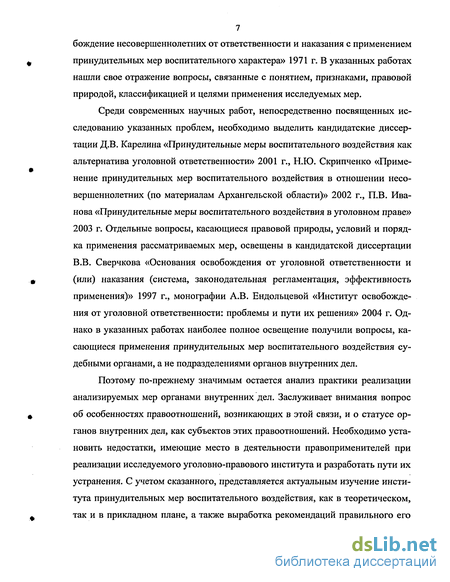 7

бождение несовершеннолетних от ответственности и наказания с применением принудительных мер воспитательного характера» 1971 г. В указанных работах нашли свое отражение вопросы, связанные с понятием, признаками, правовой природой, классификацией и целями применения исследуемых мер.

Среди современных научных работ, непосредственно посвященных исследованию указанных проблем, необходимо выделить кандидатские диссертации Д.В. Карелина «Принудительные меры воспитательного воздействия как альтернатива уголовной ответственности» 2001 г., Н.Ю. Скрипченко «Применение принудительных мер воспитательного воздействия в отношении несовершеннолетних (по материалам Архангельской области)» 2002 г., П.В. Иванова «Принудительные меры воспитательного воздействия в уголовном праве» 2003 г. Отдельные вопросы, касающиеся правовой природы, условий и порядка применения рассматриваемых мер, освещены в кандидатской диссертации В.В. Сверчкова «Основания освобождения от уголовной ответственности и (или) наказания (система, законодательная регламентация, эффективность применения)» 1997 г., монографии А.В. Ендольцевой «Институт освобождения от уголовной ответственности: проблемы и пути их решения» 2004 г. Однако в указанных работах наиболее полное освещение получили вопросы, касающиеся применения принудительных мер воспитательного воздействия судебными органами, а не подразделениями органов внутренних дел.

Поэтому по-прежнему значимым остается анализ практики реализации анализируемых мер органами внутренних дел. Заслуживает внимания вопрос об особенностях правоотношений, возникающих в этой связи, и о статусе органов внутренних дел, как субъектов этих правоотношений. Необходимо установить недостатки, имеющие место в деятельности правоприменителей при реализации исследуемого уголовно-правового института и разработать пути их устранения. С учетом сказанного, представляется актуальным изучение института принудительных мер воспитательного воздействия, как в теоретическом, так и в прикладном плане, а также выработка рекомендаций правильного его

dsLib.net
библиотека диссертаций